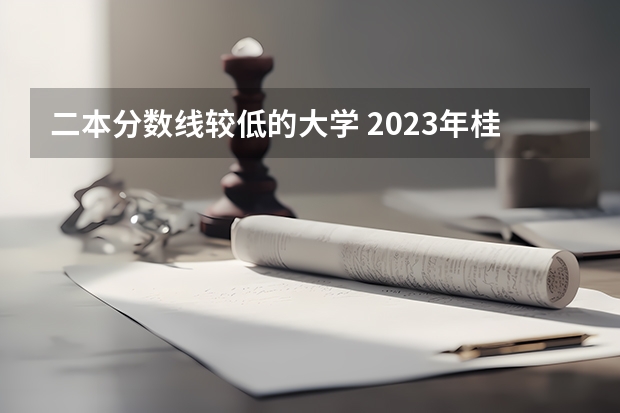 二本分数线较低的大学 2023年桂